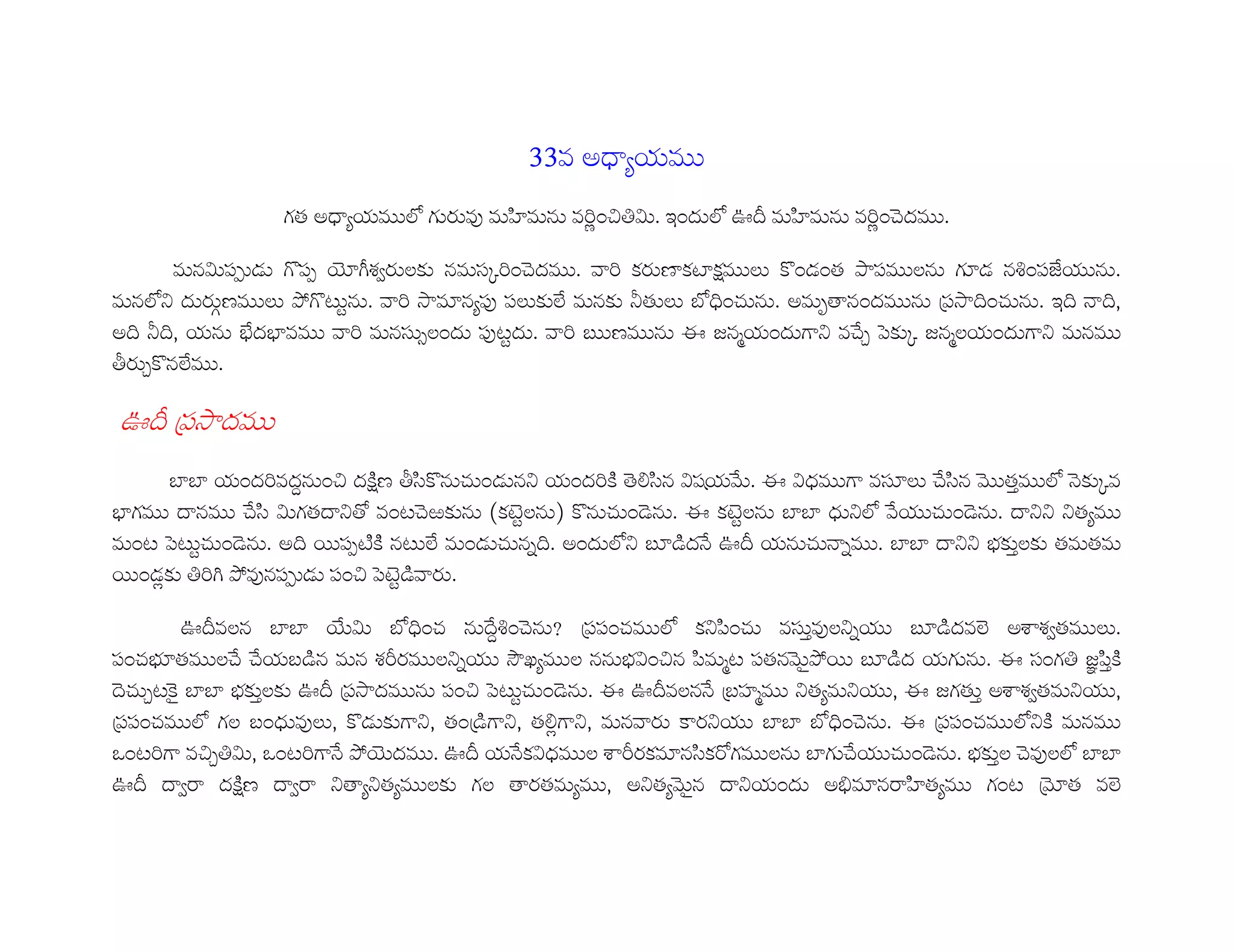 33వ అధ్యాయము

గత అధ్యాయములో గురువు మహిమను వర్ణించితిమి. ఇందులో ఊదీ మహిమను వర్ణించెదము.

మనమిప్పుడు గొప్ప యోగీశ్వరులకు నమస్కరించెదము. వారి కరుణాకటాక్షములు కొండంత పాపములను గూడ నశింపజేయును. మనలోని దుర్గుణములు పోగొట్టును. వారి సామాన్యపు పలుకులే మనకు నీతులు బోధించును. అమృతానందమును ప్రసాదించును. ఇది నాది, అది నీది, యను భేదభావము వారి మనస్సులందు పుట్టదు. వారి ఋణమును ఈ జన్మయందుగాని వచ్చే పెక్కు జన్మలయందుగాని మనము తీర్చుకొనలేము.

ఊదీ ప్రసాదము

బాబా యందరివద్దనుంచి దక్షిణ తీసికొనుచుండునని యందరికి తెలిసిన విషయమే. ఈ విధముగా వసూలు చేసిన మొత్తములో నెక్కువ భాగము దానము చేసి మిగతదానితో వంటచెఱకును (కట్టెలను) కొనుచుండెను. ఈ కట్టెలను బాబా ధునిలో వేయుచుండెను. దానిని నిత్యము మంట పెట్టుచుండెను. అది యిప్పటికి నటులే మండుచున్నది. అందులోని బూడిదనే ఊదీ యనుచున్నాము. బాబా దానిని భక్తులకు తమతమ యిండ్లకు తిరిగి పోవునప్పుడు పంచి పెట్టెడివారు.

ఊదీవలన బాబా యేమి బోధించ నుద్దేశించెను? ప్రపంచములో కనిపించు వస్తువులన్నియు బూడిదవలె అశాశ్వతములు. పంచభూతములచే చేయబడిన మన శరీరములన్నియు సౌఖ్యముల ననుభవించిన పిమ్మట పతనమైపోయి బూడిద యగును. ఈ సంగతి జ్ఞప్తికి దెచ్చుటకై బాబా భక్తులకు ఊదీ ప్రసాదమును పంచి పెట్టుచుండెను. ఈ ఊదీవలననే బ్రహ్మము నిత్యమనియు, ఈ జగత్తు అశాశ్వతమనియు, ప్రపంచములో గల బంధువులు, కొడుకుగాని, తండ్రిగాని, తల్లిగాని, మనవారు కారనియు బాబా బోధించెను. ఈ ప్రపంచములోనికి మనము ఒంటరిగా వచ్చితిమి, ఒంటరిగానే పోయెదము. ఊదీ యనేకవిధముల శారీరకమానసికరోగములను బాగుచేయుచుండెను. భక్తుల చెవులలో బాబా ఊదీ ద్వారా దక్షిణ ద్వారా నిత్యానిత్యములకు గల తారతమ్యము, అనిత్యమైన దానియందు అభిమానరాహిత్యము గంట మ్రోత వలె